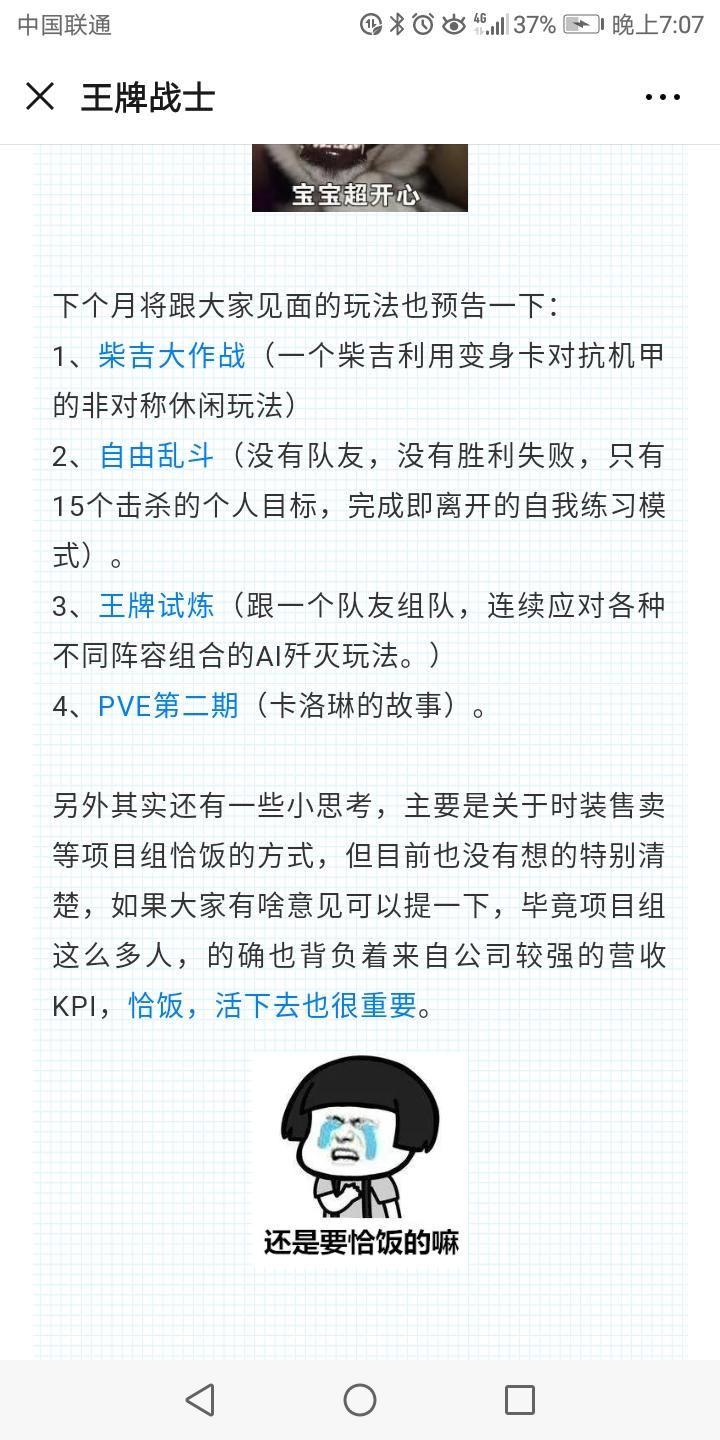 中国联通 4G 37% 晚上7:07

王牌战士

宝宝超开心

下个月将跟大家见面的玩法也预告一下：
1、柴吉大作战（一个柴吉利用变身卡对抗机甲的非对称休闲玩法）
2、自由乱斗（没有队友，没有胜利失败，只有15个击杀的个人目标，完成即离开的自我练习模式）。
3、王牌试炼（跟一个队友组队，连续应对各种不同阵容组合的AI歼灭玩法。）
4、PVE第二期（卡洛琳的故事）。

另外其实还有一些小思考，主要是关于时装售卖等项目组恰饭的方式，但目前也没有想的特别清楚，如果大家有啥意见可以提一下，毕竟项目组这么多人，的确也背负着来自公司较强的营收KPI，恰饭，活下去也很重要。

还是要恰饭的嘛